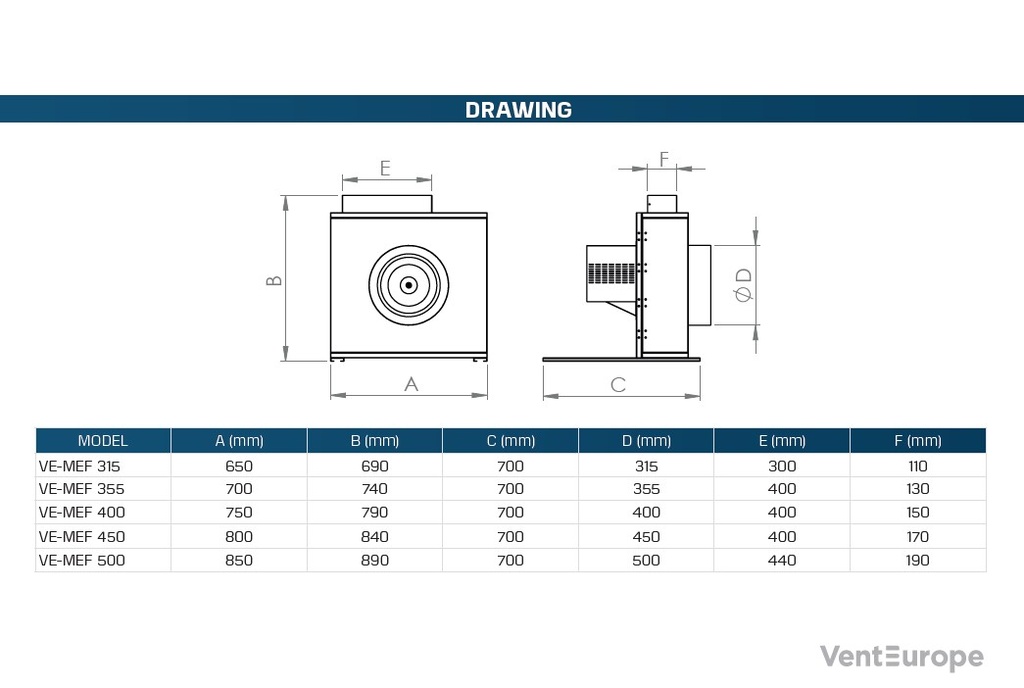 DRAWING

E

B

A

F

ØD

C

| MODEL | A (mm) | B (mm) | C (mm) | D (mm) | E (mm) | F (mm) |
|---|---|---|---|---|---|---|
| VE-MEF 315 | 650 | 690 | 700 | 315 | 300 | 110 |
| VE-MEF 355 | 700 | 740 | 700 | 355 | 400 | 130 |
| VE-MEF 400 | 750 | 790 | 700 | 400 | 400 | 150 |
| VE-MEF 450 | 800 | 840 | 700 | 450 | 400 | 170 |
| VE-MEF 500 | 850 | 890 | 700 | 500 | 440 | 190 |

VentEurope